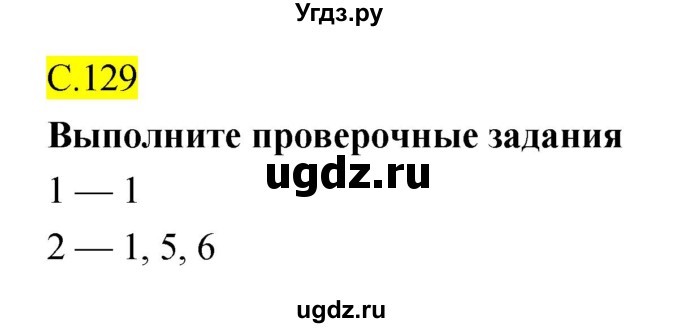 Угдз.ру

С.129

Выполните проверочные задания

ugdz.ru

1 — 1

2 — 1, 5, 6

ugdz.ru